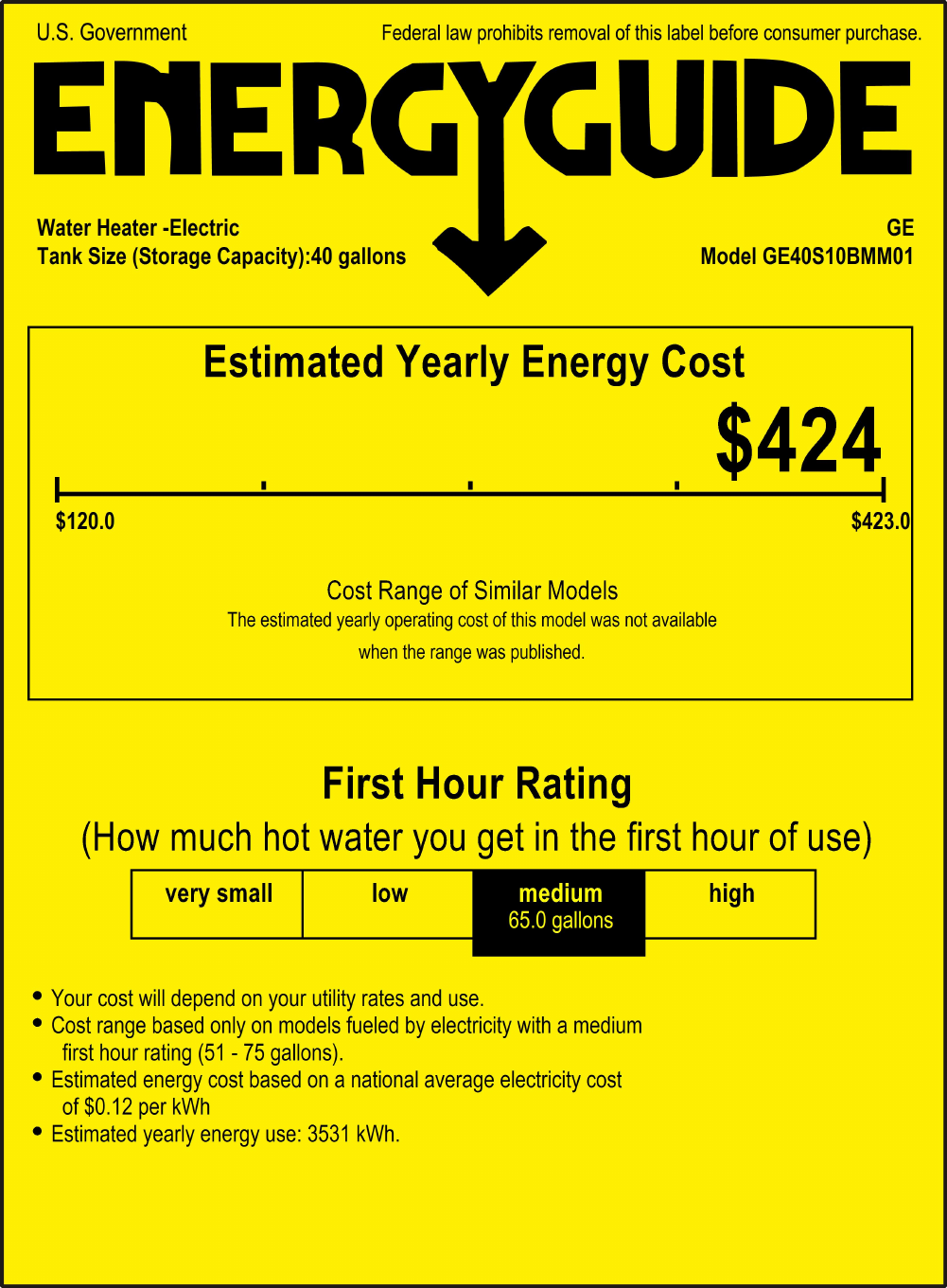 U.S. Government

Federal law prohibits removal of this label before consumer purchase.

ENERGYGUIDE

Water Heater -Electric
Tank Size (Storage Capacity):40 gallons

GE
Model GE40S10BMM01

Estimated Yearly Energy Cost

$424

$120.0

$423.0

Cost Range of Similar Models
The estimated yearly operating cost of this model was not available when the range was published.

First Hour Rating
(How much hot water you get in the first hour of use)

very small
low
medium
65.0 gallons
high

• Your cost will depend on your utility rates and use.
• Cost range based only on models fueled by electricity with a medium first hour rating (51 - 75 gallons).
• Estimated energy cost based on a national average electricity cost of $0.12 per kWh
• Estimated yearly energy use: 3531 kWh.